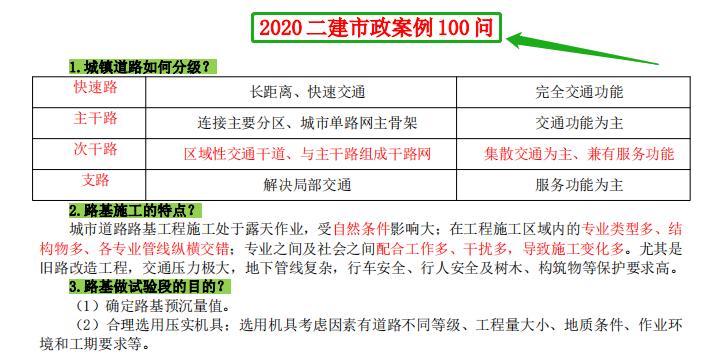 2020 二建市政案例 100 问

1.城镇道路如何分级？

| 快速路 | 长距离、快速交通 | 完全交通功能 |
|---|---|---|
| 主干路 | 连接主要分区、城市单路网主骨架 | 交通功能为主 |
| 次干路 | 区域性交通干道、与主干路组成干路网 | 集散交通为主、兼有服务功能 |
| 支路 | 解决局部交通 | 服务功能为主 |

2.路基施工的特点？

城市道路路基工程施工处于露天作业，受自然条件影响大；在工程施工区域内的专业类型多、结构物多、各专业管线纵横交错；专业之间及社会之间配合工作多、干扰多，导致施工变化多。尤其是旧路改造工程，交通压力极大，地下管线复杂，行车安全、行人安全及树木、构筑物等保护要求高。

3.路基做试验段的目的？

（1）确定路基预沉量值。

（2）合理选用压实机具；选用机具考虑因素有道路不同等级、工程量大小、地质条件、作业环境和工期要求等。